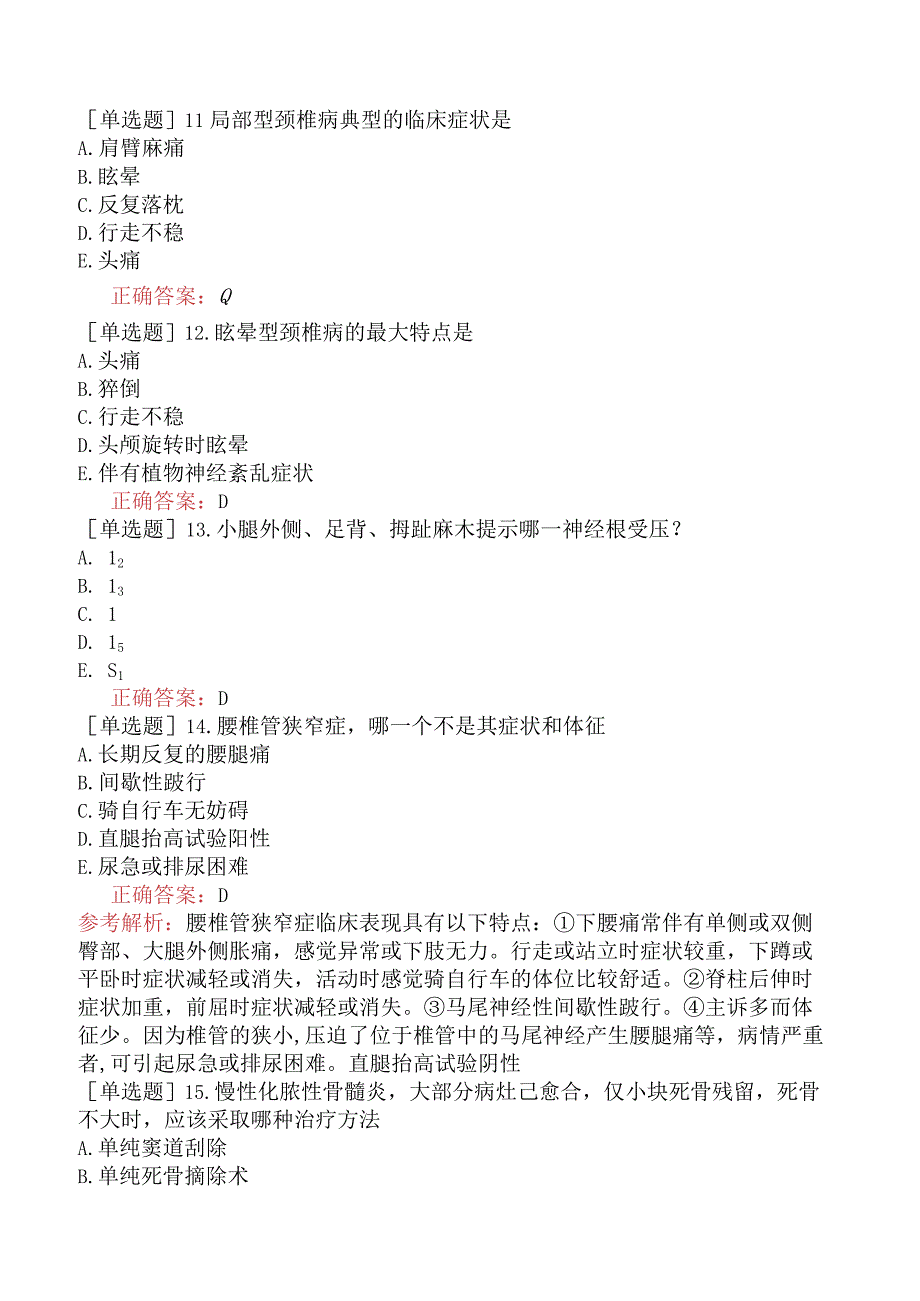 ［单选题］11局部型颈椎病典型的临床症状是
A.肩臂麻痛
B.眩晕
C.反复落枕
D.行走不稳
E.头痛

正确答案：Q

［单选题］12.眩晕型颈椎病的最大特点是
A.头痛
B.猝倒
C.行走不稳
D.头颅旋转时眩晕
E.伴有植物神经紊乱症状

正确答案：D

［单选题］13.小腿外侧、足背、拇趾麻木提示哪一神经根受压？
A. $1_2$
B. $1_3$
C. 1
D. $1_5$
E. $S_1$

正确答案：D

［单选题］14.腰椎管狭窄症，哪一个不是其症状和体征
A.长期反复的腰腿痛
B.间歇性跛行
C.骑自行车无妨碍
D.直腿抬高试验阳性
E.尿急或排尿困难

正确答案：D

参考解析：腰椎管狭窄症临床表现具有以下特点：①下腰痛常伴有单侧或双侧臀部、大腿外侧胀痛，感觉异常或下肢无力。行走或站立时症状较重，下蹲或平卧时症状减轻或消失，活动时感觉骑自行车的体位比较舒适。②脊柱后伸时症状加重，前屈时症状减轻或消失。③马尾神经性间歇性跛行。④主诉多而体征少。因为椎管的狭小,压迫了位于椎管中的马尾神经产生腰腿痛等，病情严重者,可引起尿急或排尿困难。直腿抬高试验阴性

［单选题］15.慢性化脓性骨髓炎，大部分病灶已愈合，仅小块死骨残留，死骨不大时，应该采取哪种治疗方法
A.单纯窦道刮除
B.单纯死骨摘除术